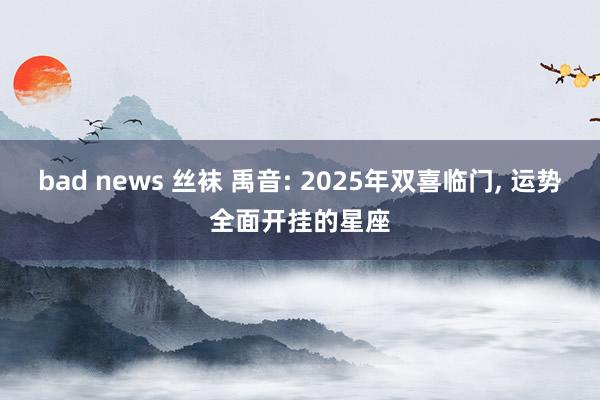 bad news 丝袜 禹音: 2025年双喜临门, 运势全面开挂的星座